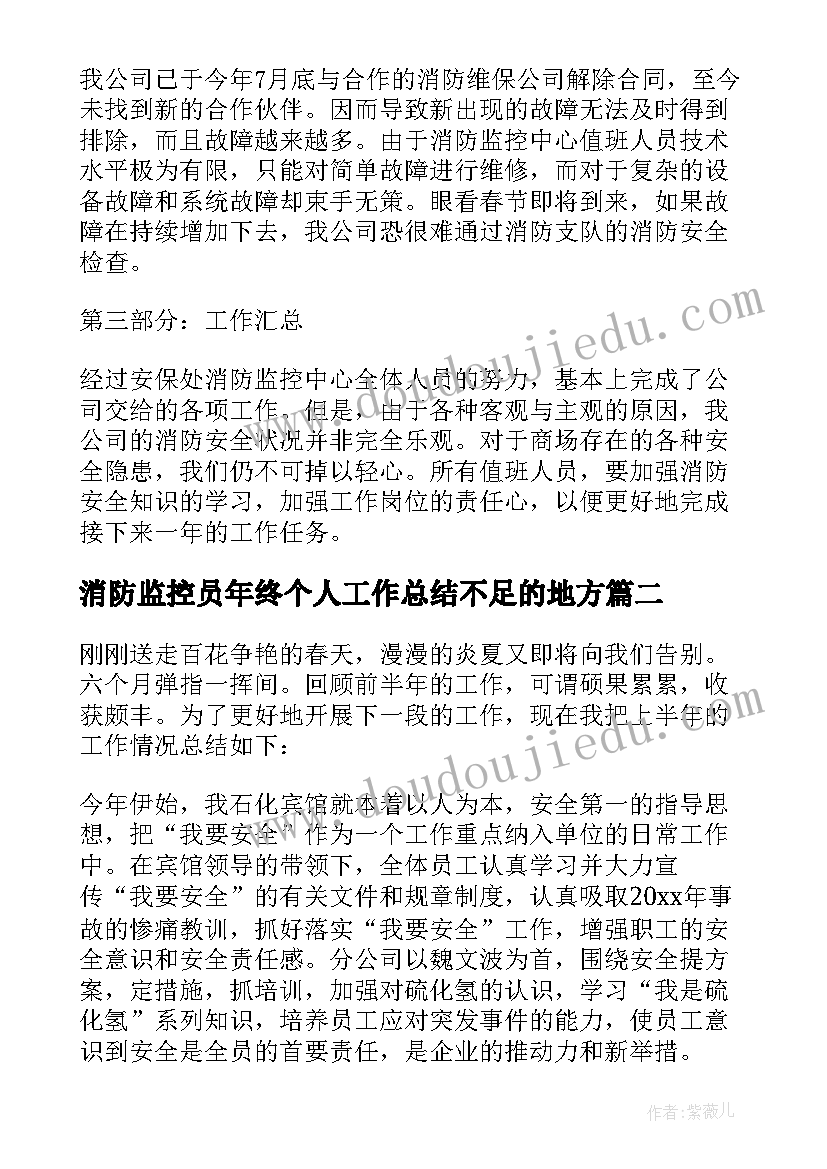 我公司已于今年7月底与合作的消防维保公司解除合同，至今未找到新的合作伙伴。因而导致新出现的故障无法及时得到排除，而且故障越来越多。由于消防监控中心值班人员技术水平极为有限，只能对简单故障进行维修，而对于复杂的设备故障和系统故障却束手无策。眼看春节即将到来，如果故障在持续增加下去，我公司恐很难通过消防支队的消防安全检查。

第三部分：工作汇总

经过安保处消防监控中心全体人员的努力，基本上完成了公司交给的各项工作。但是，由于各种客观与主观的原因，我公司的消防安全状况并非完全乐观。对于商场存在的各种安全隐患，我们仍不可掉以轻心。所有值班人员，要加强消防安全知识的学习，加强工作岗位的责任心，以便更好地完成接下来一年的工作任务。

消防监控员年终个人工作总结不足的地方篇二

刚刚送走百花争艳的春天，漫漫的炎夏又即将向我们告别。六个月弹指一挥间。回顾前半年的工作，可谓硕果累累，收获颇丰。为了更好地开展下一段的工作，现在我把上半年的工作情况总结如下：

今年伊始，我石化宾馆就本着以人为本，安全第一的指导思想，把“我要安全”作为一个工作重点纳入单位的日常工作中。在宾馆领导的带领下，全体员工认真学习并大力宣传“我要安全”的有关文件和规章制度，认真吸取20xx年事故的惨痛教训，抓好落实“我要安全”工作，增强职工的安全意识和安全责任感。分公司以魏文波为首，围绕安全提方案，定措施，抓培训，加强对硫化氢的认识，学习“我是硫化氢”系列知识，培养员工应对突发事件的能力，使员工意识到安全是全员的首要责任，是企业的推动力和新举措。

www.doudoujiedu.com

www.doudoujiedu.com

作者：紫薇儿